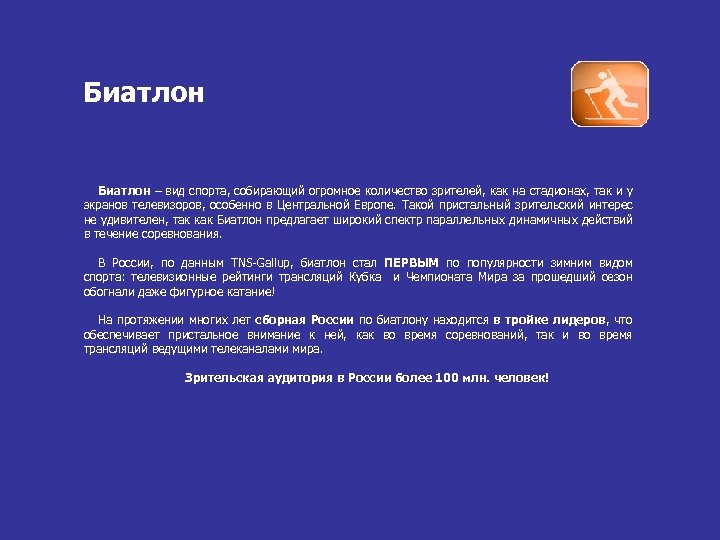 Биатлон

Биатлон – вид спорта, собирающий огромное количество зрителей, как на стадионах, так и у экранов телевизоров, особенно в Центральной Европе. Такой пристальный зрительский интерес не удивителен, так как Биатлон предлагает широкий спектр параллельных динамичных действий в течение соревнования.

В России, по данным TNS-Gallup, биатлон стал ПЕРВЫМ по популярности зимним видом спорта: телевизионные рейтинги трансляций Кубка и Чемпионата Мира за прошедший сезон обогнали даже фигурное катание!

На протяжении многих лет сборная России по биатлону находится в тройке лидеров, что обеспечивает пристальное внимание к ней, как во время соревнований, так и во время трансляций ведущими телеканалами мира.

Зрительская аудитория в России более 100 млн. человек!